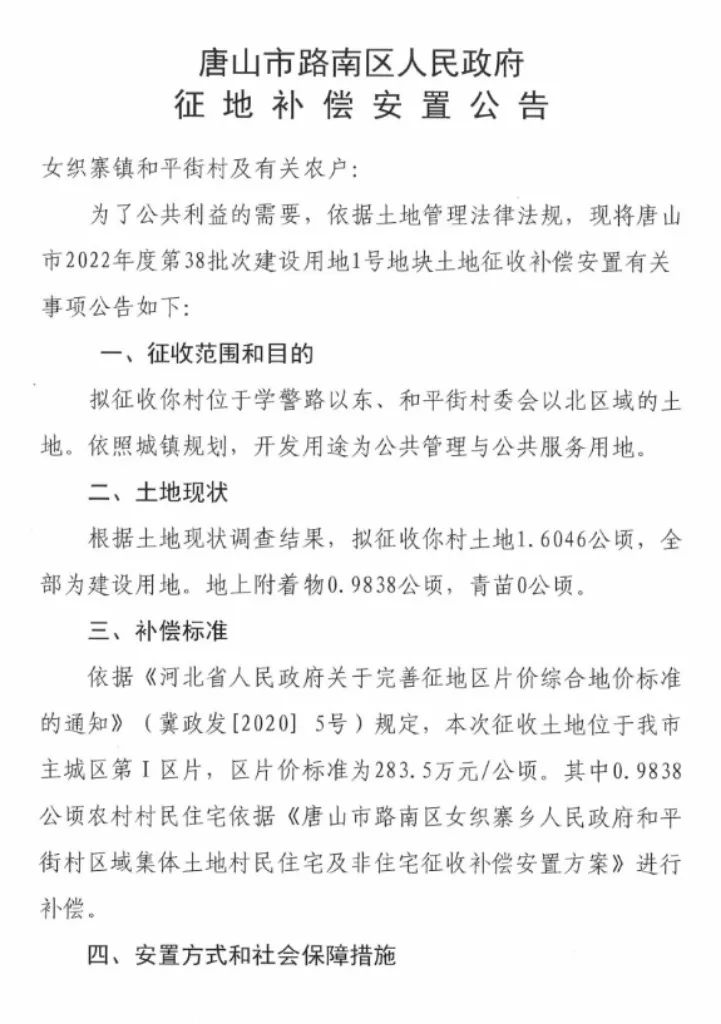 唐山市路南区人民政府
征地补偿安置公告

女织寨镇和平街村及有关农户：

为了公共利益的需要，依据土地管理法律法规，现将唐山市2022年度第38批次建设用地1号地块土地征收补偿安置有关事项公告如下：

一、征收范围和目的

拟征收你村位于学警路以东、和平街村委会以北区域的土地。依照城镇规划，开发用途为公共管理与公共服务用地。

二、土地现状

根据土地现状调查结果，拟征收你村土地1.6046公顷，全部为建设用地。地上附着物0.9838公顷，青苗0公顷。

三、补偿标准

依据《河北省人民政府关于完善征地区片价综合地价标准的通知》（冀政发[2020] 5号）规定，本次征收土地位于我市主城区第Ⅰ区片，区片价标准为283.5万元/公顷。其中0.9838公顷农村村民住宅依据《唐山市路南区女织寨乡人民政府和平街村区域集体土地村民住宅及非住宅征收补偿安置方案》进行补偿。

四、安置方式和社会保障措施